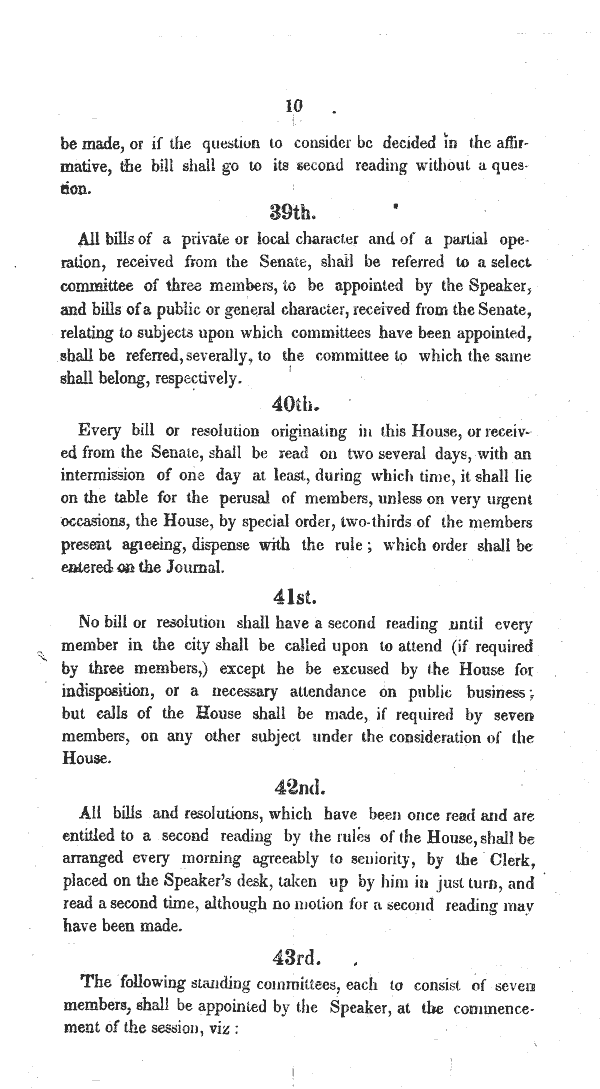 10

be made, or if the question to consider be decided in the affirmative, the bill shall go to its second reading without a question.

39th.

All bills of a private or local character and of a partial operation, received from the Senate, shall be referred to a select committee of three members, to be appointed by the Speaker, and bills of a public or general character, received from the Senate, relating to subjects upon which committees have been appointed, shall be referred, severally, to the committee to which the same shall belong, respectively.

40th.

Every bill or resolution originating in this House, or received from the Senate, shall be read on two several days, with an intermission of one day at least, during which time, it shall lie on the table for the perusal of members, unless on very urgent occasions, the House, by special order, two-thirds of the members present agreeing, dispense with the rule; which order shall be entered on the Journal.

41st.

No bill or resolution shall have a second reading until every member in the city shall be called upon to attend (if required by three members,) except he be excused by the House for indisposition, or a necessary attendance on public business; but calls of the House shall be made, if required by seven members, on any other subject under the consideration of the House.

42nd.

All bills and resolutions, which have been once read and are entitled to a second reading by the rules of the House, shall be arranged every morning agreeably to seniority, by the Clerk, placed on the Speaker's desk, taken up by him in just turn, and read a second time, although no motion for a second reading may have been made.

43rd.

The following standing committees, each to consist of seven members, shall be appointed by the Speaker, at the commencement of the session, viz: